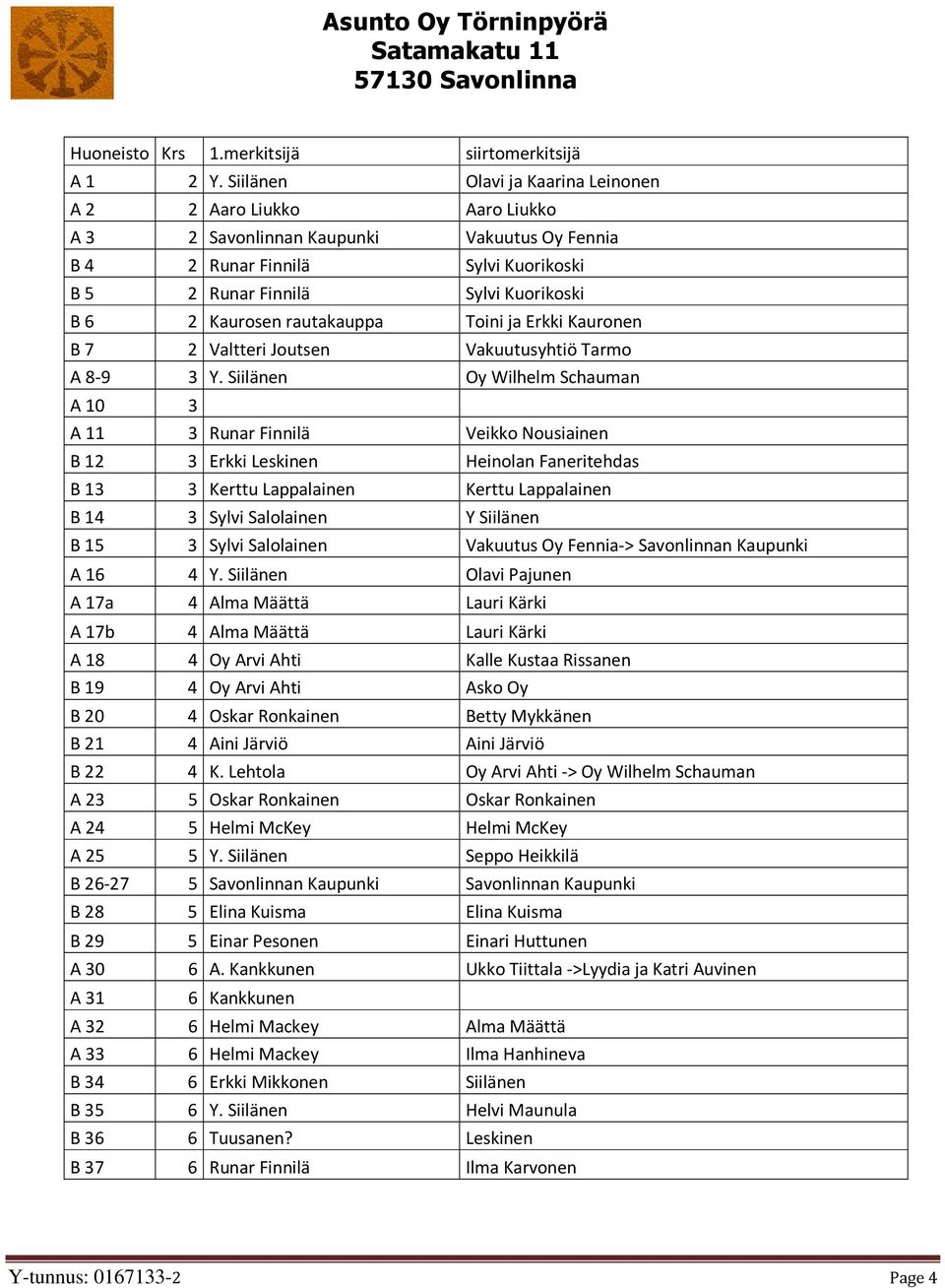 Asunto Oy Törninpyörä
Satamakatu 11
57130 Savonlinna

| Huoneisto | Krs | 1.merkitsijä | siirtomerkitsijä |
|---|---|---|---|
| A 1 | 2 | Y. Siilänen | Olavi ja Kaarina Leinonen |
| A 2 | 2 | Aaro Liukko | Aaro Liukko |
| A 3 | 2 | Savonlinnan Kaupunki | Vakuutus Oy Fennia |
| B 4 | 2 | Runar Finnilä | Sylvi Kuorikoski |
| B 5 | 2 | Runar Finnilä | Sylvi Kuorikoski |
| B 6 | 2 | Kaurosen rautakauppa | Toini ja Erkki Kauronen |
| B 7 | 2 | Valtteri Joutsen | Vakuutusyhtiö Tarmo |
| A 8-9 | 3 | Y. Siilänen | Oy Wilhelm Schauman |
| A 10 | 3 | | |
| A 11 | 3 | Runar Finnilä | Veikko Nousiainen |
| B 12 | 3 | Erkki Leskinen | Heinolan Faneritehdas |
| B 13 | 3 | Kerttu Lappalainen | Kerttu Lappalainen |
| B 14 | 3 | Sylvi Salolainen | Y Siilänen |
| B 15 | 3 | Sylvi Salolainen | Vakuutus Oy Fennia-> Savonlinnan Kaupunki |
| A 16 | 4 | Y. Siilänen | Olavi Pajunen |
| A 17a | 4 | Alma Määttä | Lauri Kärki |
| A 17b | 4 | Alma Määttä | Lauri Kärki |
| A 18 | 4 | Oy Arvi Ahti | Kalle Kustaa Rissanen |
| B 19 | 4 | Oy Arvi Ahti | Asko Oy |
| B 20 | 4 | Oskar Ronkainen | Betty Mykkänen |
| B 21 | 4 | Aini Järviö | Aini Järviö |
| B 22 | 4 | K. Lehtola | Oy Arvi Ahti -> Oy Wilhelm Schauman |
| A 23 | 5 | Oskar Ronkainen | Oskar Ronkainen |
| A 24 | 5 | Helmi McKey | Helmi McKey |
| A 25 | 5 | Y. Siilänen | Seppo Heikkilä |
| B 26-27 | 5 | Savonlinnan Kaupunki | Savonlinnan Kaupunki |
| B 28 | 5 | Elina Kuisma | Elina Kuisma |
| B 29 | 5 | Einar Pesonen | Einari Huttunen |
| A 30 | 6 | A. Kankkunen | Ukko Tiittala ->Lyydia ja Katri Auvinen |
| A 31 | 6 | Kankkunen | |
| A 32 | 6 | Helmi Mackey | Alma Määttä |
| A 33 | 6 | Helmi Mackey | Ilma Hanhineva |
| B 34 | 6 | Erkki Mikkonen | Siilänen |
| B 35 | 6 | Y. Siilänen | Helvi Maunula |
| B 36 | 6 | Tuusanen? | Leskinen |
| B 37 | 6 | Runar Finnilä | Ilma Karvonen |

Y-tunnus: 0167133-2
Page 4